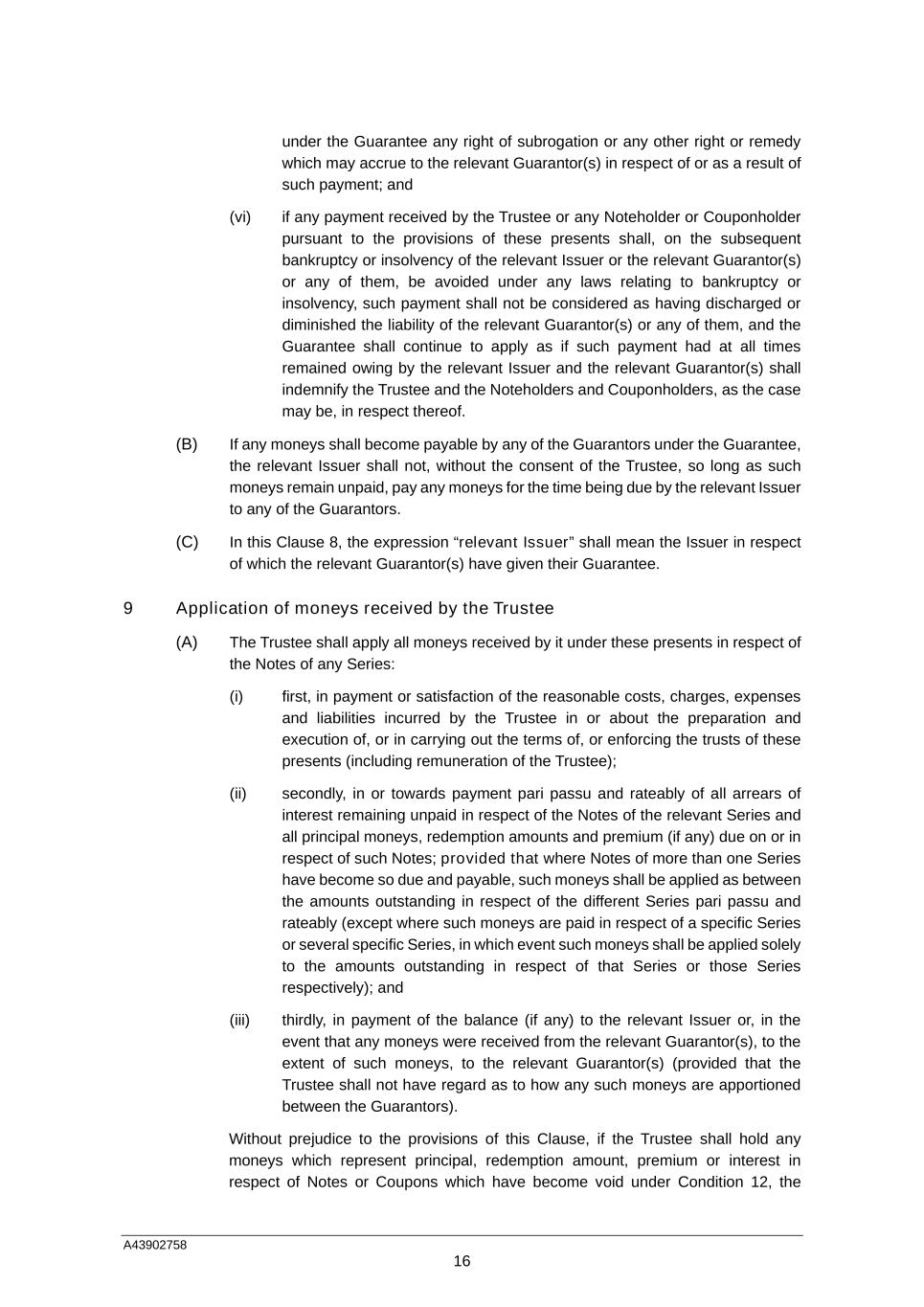 under the Guarantee any right of subrogation or any other right or remedy which may accrue to the relevant Guarantor(s) in respect of or as a result of such payment; and

(vi) if any payment received by the Trustee or any Noteholder or Couponholder pursuant to the provisions of these presents shall, on the subsequent bankruptcy or insolvency of the relevant Issuer or the relevant Guarantor(s) or any of them, be avoided under any laws relating to bankruptcy or insolvency, such payment shall not be considered as having discharged or diminished the liability of the relevant Guarantor(s) or any of them, and the Guarantee shall continue to apply as if such payment had at all times remained owing by the relevant Issuer and the relevant Guarantor(s) shall indemnify the Trustee and the Noteholders and Couponholders, as the case may be, in respect thereof.

(B) If any moneys shall become payable by any of the Guarantors under the Guarantee, the relevant Issuer shall not, without the consent of the Trustee, so long as such moneys remain unpaid, pay any moneys for the time being due by the relevant Issuer to any of the Guarantors.

(C) In this Clause 8, the expression “relevant Issuer” shall mean the Issuer in respect of which the relevant Guarantor(s) have given their Guarantee.

9 Application of moneys received by the Trustee

(A) The Trustee shall apply all moneys received by it under these presents in respect of the Notes of any Series:

(i) first, in payment or satisfaction of the reasonable costs, charges, expenses and liabilities incurred by the Trustee in or about the preparation and execution of, or in carrying out the terms of, or enforcing the trusts of these presents (including remuneration of the Trustee);

(ii) secondly, in or towards payment pari passu and rateably of all arrears of interest remaining unpaid in respect of the Notes of the relevant Series and all principal moneys, redemption amounts and premium (if any) due on or in respect of such Notes; provided that where Notes of more than one Series have become so due and payable, such moneys shall be applied as between the amounts outstanding in respect of the different Series pari passu and rateably (except where such moneys are paid in respect of a specific Series or several specific Series, in which event such moneys shall be applied solely to the amounts outstanding in respect of that Series or those Series respectively); and

(iii) thirdly, in payment of the balance (if any) to the relevant Issuer or, in the event that any moneys were received from the relevant Guarantor(s), to the extent of such moneys, to the relevant Guarantor(s) (provided that the Trustee shall not have regard as to how any such moneys are apportioned between the Guarantors).

Without prejudice to the provisions of this Clause, if the Trustee shall hold any moneys which represent principal, redemption amount, premium or interest in respect of Notes or Coupons which have become void under Condition 12, the

A43902758

16